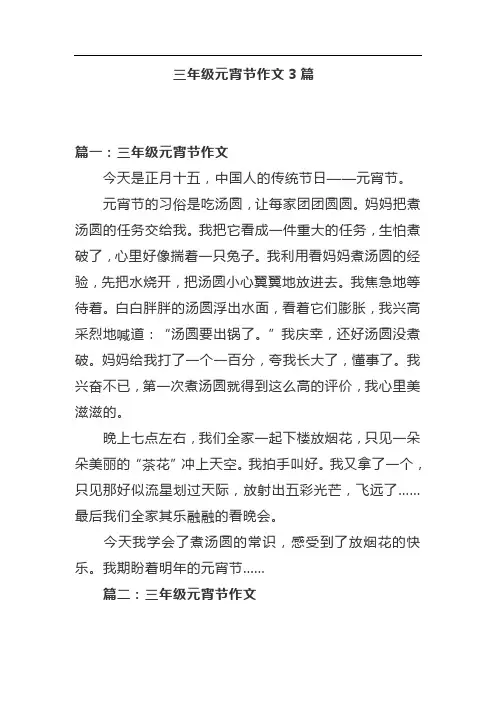 三年级元宵节作文 3 篇

篇一：三年级元宵节作文

今天是正月十五，中国人的传统节日——元宵节。

元宵节的习俗是吃汤圆，让每家团团圆圆。妈妈把煮汤圆的任务交给我。我把它看成一件重大的任务，生怕煮破了，心里好像揣着一只兔子。我利用看妈妈煮汤圆的经验，先把水烧开，把汤圆小心翼翼地放进去。我焦急地等待着。白白胖胖的汤圆浮出水面，看着它们膨胀，我兴高采烈地喊道：“汤圆要出锅了。”我庆幸，还好汤圆没煮破。妈妈给我打了一个一百分，夸我长大了，懂事了。我兴奋不已，第一次煮汤圆就得到这么高的评价，我心里美滋滋的。

晚上七点左右，我们全家一起下楼放烟花，只见一朵朵美丽的“茶花”冲上天空。我拍手叫好。我又拿了一个，只见那好似流星划过天际，放射出五彩光芒，飞远了……最后我们全家其乐融融的看晚会。

今天我学会了煮汤圆的常识，感受到了放烟花的快乐。我期盼着明年的元宵节……

篇二：三年级元宵节作文